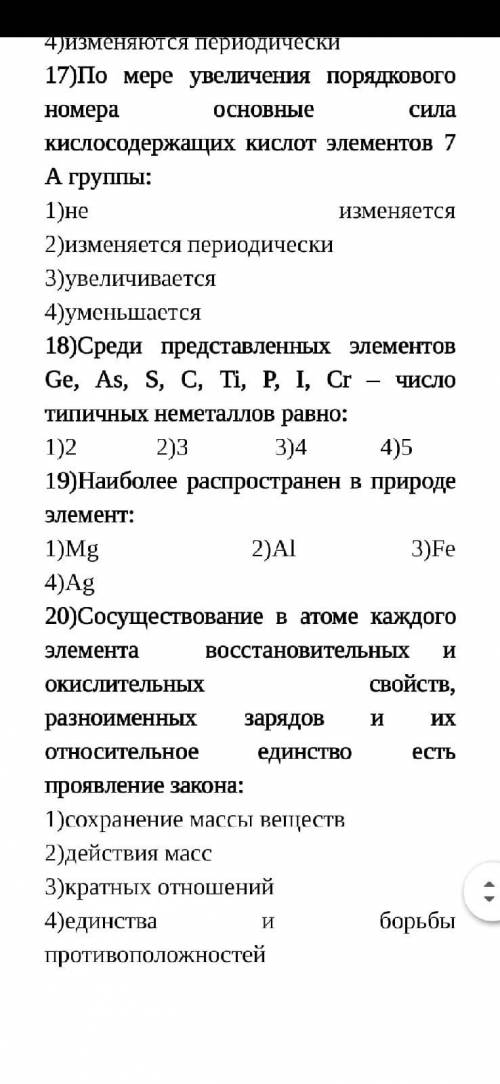 4)изменяются периодически
17)По мере увеличения порядкового номера основные сила кислосодержащих кислот элементов 7 А группы:
1)не изменяется
2)изменяется периодически
3)увеличивается
4)уменьшается
18)Среди представленных элементов Ge, As, S, C, Ti, P, I, Cr – число типичных неметаллов равно:
1)2 2)3 3)4 4)5
19)Наиболее распространен в природе элемент:
1)Mg 2)Al 3)Fe
4)Ag
20)Сосуществование в атоме каждого элемента восстановительных и окислительных свойств, разноименных зарядов и их относительное единство есть проявление закона:
1)сохранение массы веществ
2)действия масс
3)кратных отношений
4)единства и борьбы противоположностей